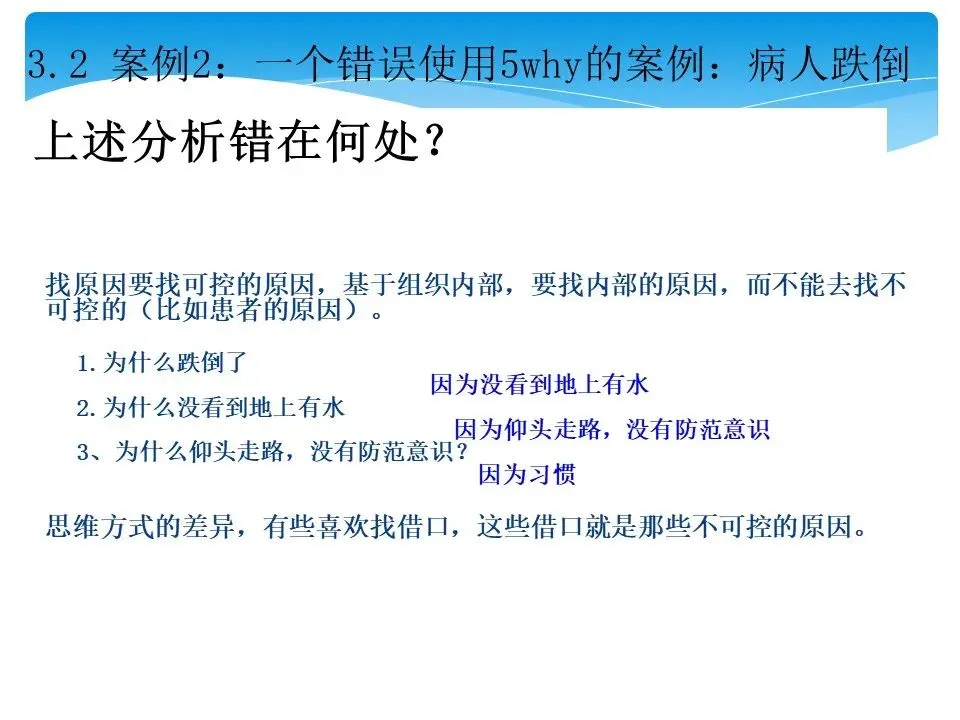 3.2 案例2：一个错误使用5why的案例：病人跌倒

上述分析错在何处？

找原因要找可控的原因，基于组织内部，要找内部的原因，而不能去找不可控的（比如患者的原因）。

1.为什么跌倒了

因为没看到地上有水

2.为什么没看到地上有水

因为仰头走路，没有防范意识

3、为什么仰头走路，没有防范意识？

因为习惯

思维方式的差异，有些喜欢找借口，这些借口就是那些不可控的原因。